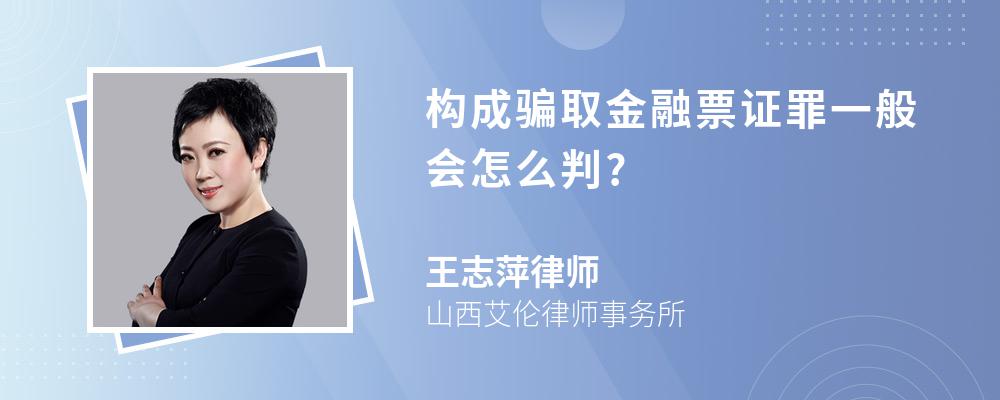 构成骗取金融票证罪一般会怎么判?

王志萍律师
山西艾伦律师事务所